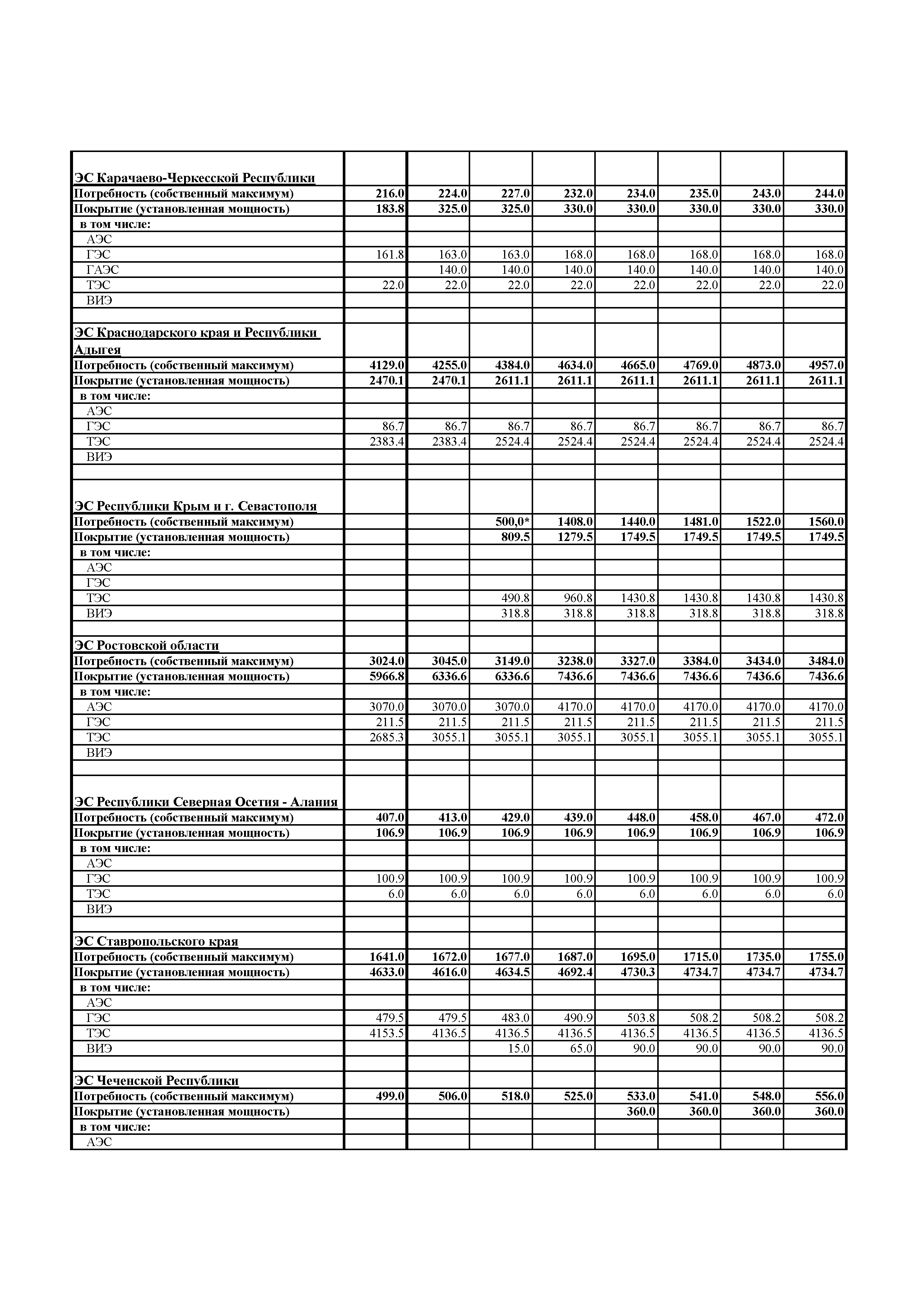 | | | | | | | | | |
|---|---|---|---|---|---|---|---|---|
| ЭС Карачаево-Черкесской Республики | | | | | | | | |
| Потребность (собственный максимум) | 216.0 | 224.0 | 227.0 | 232.0 | 234.0 | 235.0 | 243.0 | 244.0 |
| Покрытие (установленная мощность) | 183.8 | 325.0 | 325.0 | 330.0 | 330.0 | 330.0 | 330.0 | 330.0 |
| в том числе: | | | | | | | | |
| АЭС | | | | | | | | |
| ГЭС | 161.8 | 163.0 | 163.0 | 168.0 | 168.0 | 168.0 | 168.0 | 168.0 |
| ГАЭС | | 140.0 | 140.0 | 140.0 | 140.0 | 140.0 | 140.0 | 140.0 |
| ТЭС | 22.0 | 22.0 | 22.0 | 22.0 | 22.0 | 22.0 | 22.0 | 22.0 |
| ВИЭ | | | | | | | | |
| | | | | | | | | |
| ЭС Краснодарского края и Республики Адыгея | | | | | | | | |
| Потребность (собственный максимум) | 4129.0 | 4255.0 | 4384.0 | 4634.0 | 4665.0 | 4769.0 | 4873.0 | 4957.0 |
| Покрытие (установленная мощность) | 2470.1 | 2470.1 | 2611.1 | 2611.1 | 2611.1 | 2611.1 | 2611.1 | 2611.1 |
| в том числе: | | | | | | | | |
| АЭС | | | | | | | | |
| ГЭС | 86.7 | 86.7 | 86.7 | 86.7 | 86.7 | 86.7 | 86.7 | 86.7 |
| ТЭС | 2383.4 | 2383.4 | 2524.4 | 2524.4 | 2524.4 | 2524.4 | 2524.4 | 2524.4 |
| ВИЭ | | | | | | | | |
| | | | | | | | | |
| ЭС Республики Крым и г. Севастополя | | | | | | | | |
| Потребность (собственный максимум) | | | 500,0* | 1408.0 | 1440.0 | 1481.0 | 1522.0 | 1560.0 |
| Покрытие (установленная мощность) | | | 809.5 | 1279.5 | 1749.5 | 1749.5 | 1749.5 | 1749.5 |
| в том числе: | | | | | | | | |
| АЭС | | | | | | | | |
| ГЭС | | | | | | | | |
| ТЭС | | | 490.8 | 960.8 | 1430.8 | 1430.8 | 1430.8 | 1430.8 |
| ВИЭ | | | 318.8 | 318.8 | 318.8 | 318.8 | 318.8 | 318.8 |
| | | | | | | | | |
| ЭС Ростовской области | | | | | | | | |
| Потребность (собственный максимум) | 3024.0 | 3045.0 | 3149.0 | 3238.0 | 3327.0 | 3384.0 | 3434.0 | 3484.0 |
| Покрытие (установленная мощность) | 5966.8 | 6336.6 | 6336.6 | 7436.6 | 7436.6 | 7436.6 | 7436.6 | 7436.6 |
| в том числе: | | | | | | | | |
| АЭС | 3070.0 | 3070.0 | 3070.0 | 4170.0 | 4170.0 | 4170.0 | 4170.0 | 4170.0 |
| ГЭС | 211.5 | 211.5 | 211.5 | 211.5 | 211.5 | 211.5 | 211.5 | 211.5 |
| ТЭС | 2685.3 | 3055.1 | 3055.1 | 3055.1 | 3055.1 | 3055.1 | 3055.1 | 3055.1 |
| ВИЭ | | | | | | | | |
| | | | | | | | | |
| ЭС Республики Северная Осетия - Алания | | | | | | | | |
| Потребность (собственный максимум) | 407.0 | 413.0 | 429.0 | 439.0 | 448.0 | 458.0 | 467.0 | 472.0 |
| Покрытие (установленная мощность) | 106.9 | 106.9 | 106.9 | 106.9 | 106.9 | 106.9 | 106.9 | 106.9 |
| в том числе: | | | | | | | | |
| АЭС | | | | | | | | |
| ГЭС | 100.9 | 100.9 | 100.9 | 100.9 | 100.9 | 100.9 | 100.9 | 100.9 |
| ТЭС | 6.0 | 6.0 | 6.0 | 6.0 | 6.0 | 6.0 | 6.0 | 6.0 |
| ВИЭ | | | | | | | | |
| | | | | | | | | |
| ЭС Ставропольского края | | | | | | | | |
| Потребность (собственный максимум) | 1641.0 | 1672.0 | 1677.0 | 1687.0 | 1695.0 | 1715.0 | 1735.0 | 1755.0 |
| Покрытие (установленная мощность) | 4633.0 | 4616.0 | 4634.5 | 4692.4 | 4730.3 | 4734.7 | 4734.7 | 4734.7 |
| в том числе: | | | | | | | | |
| АЭС | | | | | | | | |
| ГЭС | 479.5 | 479.5 | 483.0 | 490.9 | 503.8 | 508.2 | 508.2 | 508.2 |
| ТЭС | 4153.5 | 4136.5 | 4136.5 | 4136.5 | 4136.5 | 4136.5 | 4136.5 | 4136.5 |
| ВИЭ | | | 15.0 | 65.0 | 90.0 | 90.0 | 90.0 | 90.0 |
| | | | | | | | | |
| ЭС Чеченской Республики | | | | | | | | |
| Потребность (собственный максимум) | 499.0 | 506.0 | 518.0 | 525.0 | 533.0 | 541.0 | 548.0 | 556.0 |
| Покрытие (установленная мощность) | | | | | 360.0 | 360.0 | 360.0 | 360.0 |
| в том числе: | | | | | | | | |
| АЭС | | | | | | | | |